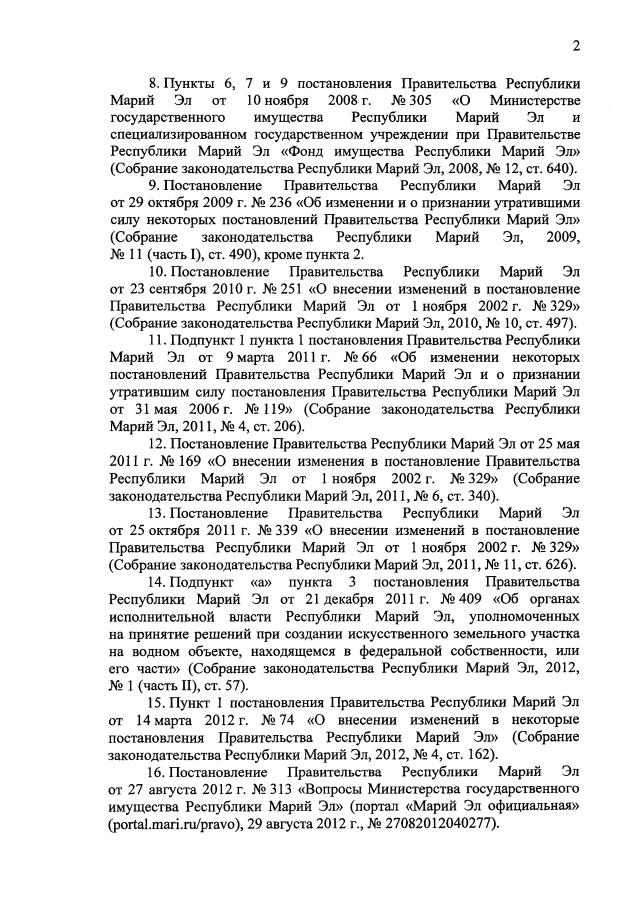 2

8. Пункты 6, 7 и 9 постановления Правительства Республики Марий Эл от 10 ноября 2008 г. № 305 «О Министерстве государственного имущества Республики Марий Эл и специализированном государственном учреждении при Правительстве Республики Марий Эл «Фонд имущества Республики Марий Эл» (Собрание законодательства Республики Марий Эл, 2008, № 12, ст. 640).

9. Постановление Правительства Республики Марий Эл от 29 октября 2009 г. № 236 «Об изменении и о признании утратившими силу некоторых постановлений Правительства Республики Марий Эл» (Собрание законодательства Республики Марий Эл, 2009, № 11 (часть I), ст. 490), кроме пункта 2.

10. Постановление Правительства Республики Марий Эл от 23 сентября 2010 г. № 251 «О внесении изменений в постановление Правительства Республики Марий Эл от 1 ноября 2002 г. № 329» (Собрание законодательства Республики Марий Эл, 2010, № 10, ст. 497).

11. Подпункт 1 пункта 1 постановления Правительства Республики Марий Эл от 9 марта 2011 г. № 66 «Об изменении некоторых постановлений Правительства Республики Марий Эл и о признании утратившим силу постановления Правительства Республики Марий Эл от 31 мая 2006 г. № 119» (Собрание законодательства Республики Марий Эл, 2011, № 4, ст. 206).

12. Постановление Правительства Республики Марий Эл от 25 мая 2011 г. № 169 «О внесении изменения в постановление Правительства Республики Марий Эл от 1 ноября 2002 г. № 329» (Собрание законодательства Республики Марий Эл, 2011, № 6, ст. 340).

13. Постановление Правительства Республики Марий Эл от 25 октября 2011 г. № 339 «О внесении изменений в постановление Правительства Республики Марий Эл от 1 ноября 2002 г. № 329» (Собрание законодательства Республики Марий Эл, 2011, № 11, ст. 626).

14. Подпункт «а» пункта 3 постановления Правительства Республики Марий Эл от 21 декабря 2011 г. № 409 «Об органах исполнительной власти Республики Марий Эл, уполномоченных на принятие решений при создании искусственного земельного участка на водном объекте, находящемся в федеральной собственности, или его части» (Собрание законодательства Республики Марий Эл, 2012, № 1 (часть II), ст. 57).

15. Пункт 1 постановления Правительства Республики Марий Эл от 14 марта 2012 г. № 74 «О внесении изменений в некоторые постановления Правительства Республики Марий Эл» (Собрание законодательства Республики Марий Эл, 2012, № 4, ст. 162).

16. Постановление Правительства Республики Марий Эл от 27 августа 2012 г. № 313 «Вопросы Министерства государственного имущества Республики Марий Эл» (портал «Марий Эл официальная» (portal.mari.ru/pravo), 29 августа 2012 г., № 27082012040277).